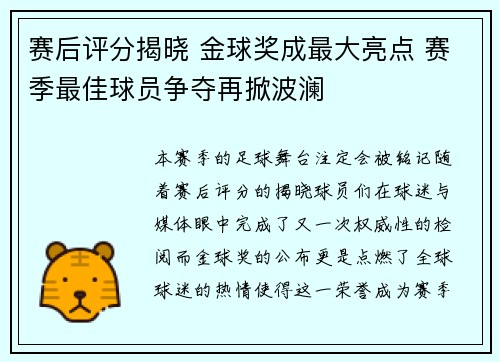 赛后评分揭晓 金球奖成最大亮点 赛季最佳球员争夺再掀波澜

本赛季的足球舞台注定会被铭记随着赛后评分的揭晓球员们在球迷与媒体眼中完成了又一次权威性的检阅而金球奖的公布更是点燃了全球球迷的热情使得这一荣誉成为赛季